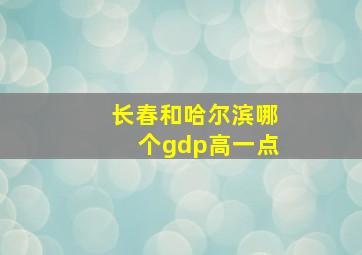 长春和哈尔滨哪个gdp高一点